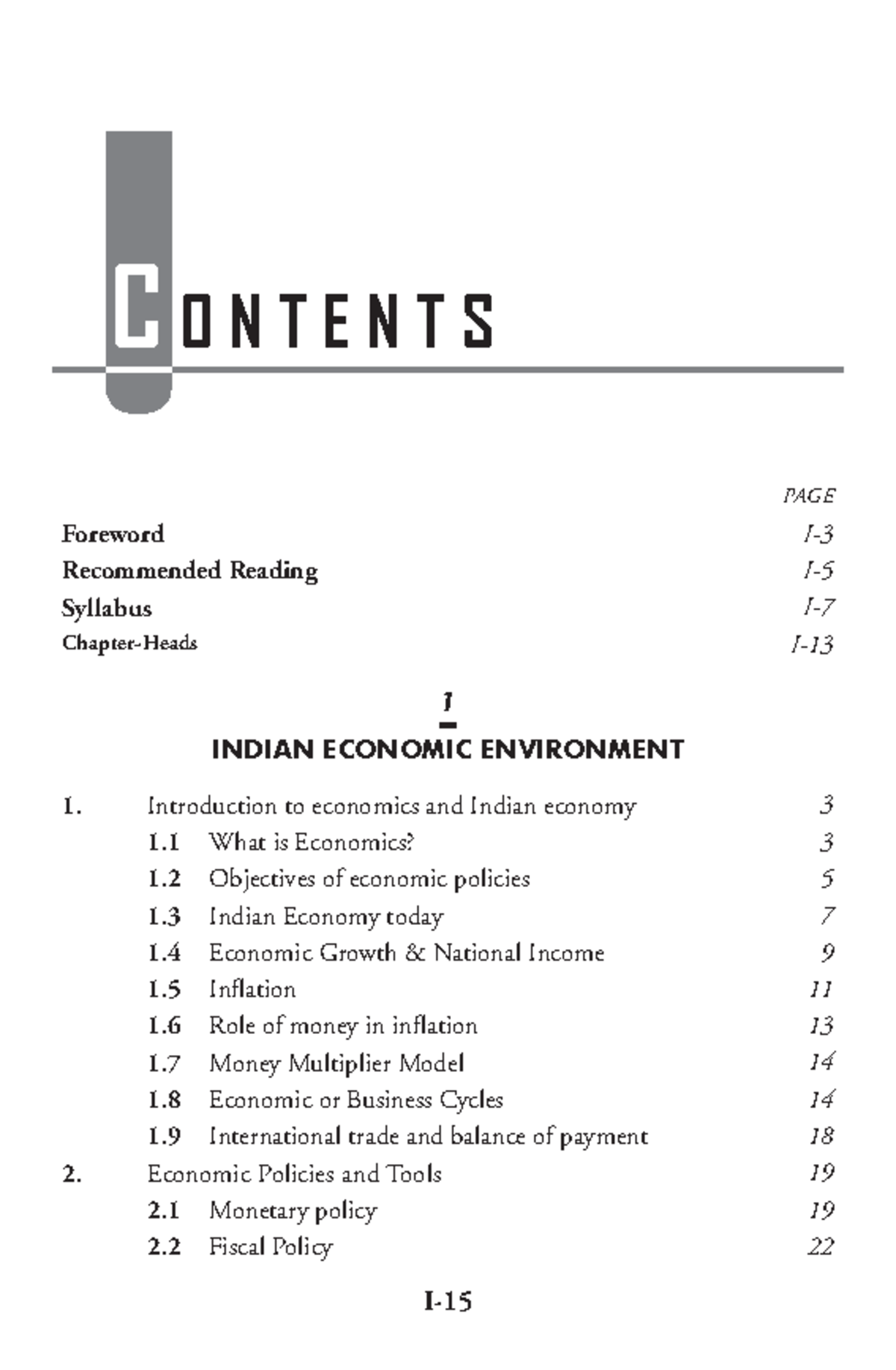 CONTENTS

PAGE

Foreword I-3

Recommended Reading I-5

Syllabus I-7

Chapter-Heads I-13

I

INDIAN ECONOMIC ENVIRONMENT

1. Introduction to economics and Indian economy 3

1.1 What is Economics? 3

1.2 Objectives of economic policies 5

1.3 Indian Economy today 7

1.4 Economic Growth & National Income 9

1.5 Inflation 11

1.6 Role of money in inflation 13

1.7 Money Multiplier Model 14

1.8 Economic or Business Cycles 14

1.9 International trade and balance of payment 18

2. Economic Policies and Tools 19

2.1 Monetary policy 19

2.2 Fiscal Policy 22

I-15